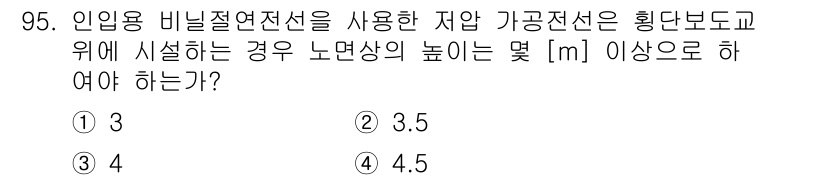 95. 인입용 비닐절연전선을 사용한 저압 가공전선은 횡단보도교 위에 시설하는 경우 노면상의 높이는 몇 [m] 이상으로 하여야 하는가?

① 3
② 3.5
③ 4
④ 4.5